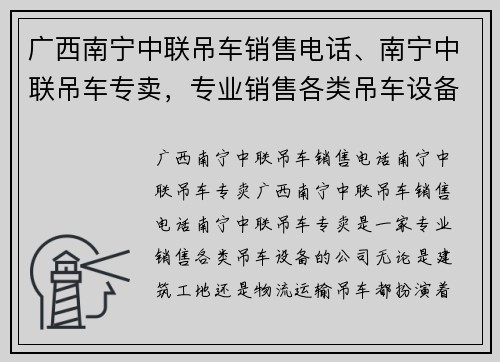 广西南宁中联吊车销售电话、南宁中联吊车专卖，专业销售各类吊车设备

广西南宁中联吊车销售电话南宁中联吊车专卖广西南宁中联吊车销售电话南宁中联吊车专卖是一家专业销售各类吊车设备的公司无论是建筑工地还是物流运输吊车都扮演着